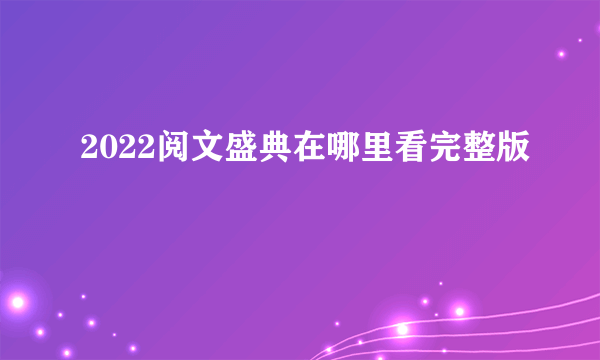 2022阅文盛典在哪里看完整版